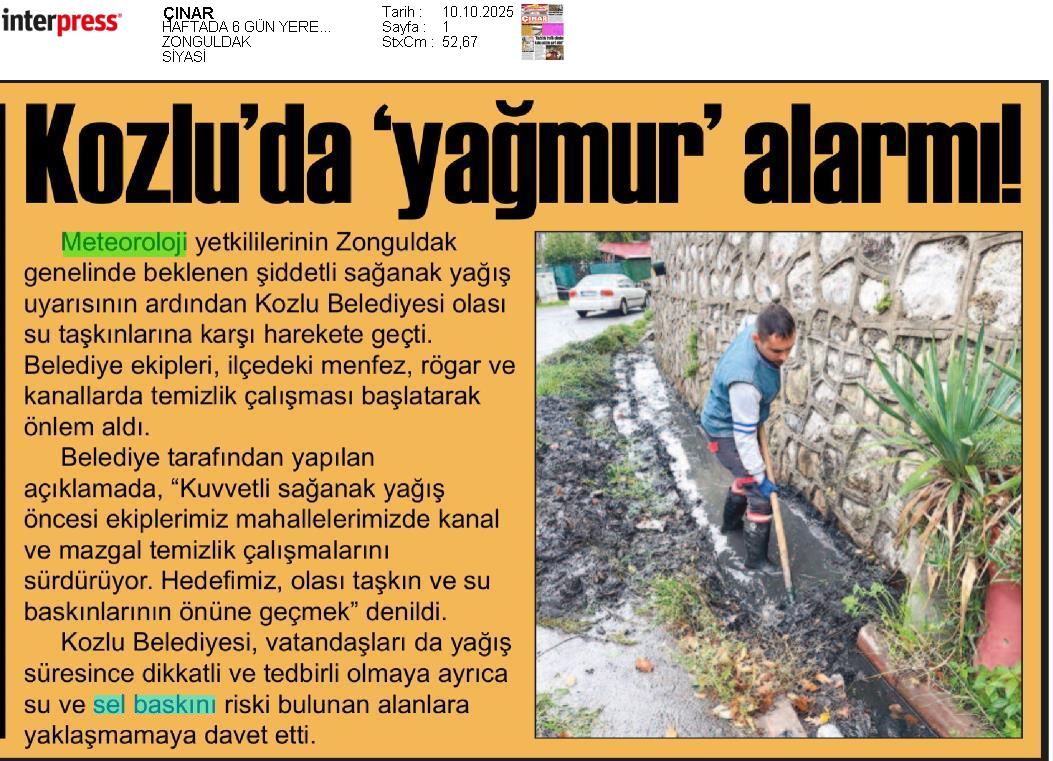 interpress

ÇINAR
HAFTADA 6 GÜN YERE...
ZONGULDAK
SİYASİ

Tarih : 10.10.2025
Sayfa : 1
StxCm : 52,67

Kozlu'da 'yağmur' alarmı!

Meteoroloji yetkililerinin Zonguldak genelinde beklenen şiddetli sağanak yağış uyarısının ardından Kozlu Belediyesi olası su taşkınlarına karşı harekete geçti. Belediye ekipleri, ilçedeki menfez, rögar ve kanallarda temizlik çalışması başlatarak önlem aldı.

Belediye tarafından yapılan açıklamada, "Kuvvetli sağanak yağış öncesi ekiplerimiz mahallelerimizde kanal ve mazgal temizlik çalışmalarını sürdürüyor. Hedefimiz, olası taşkın ve su baskınlarının önüne geçmek" denildi.

Kozlu Belediyesi, vatandaşları da yağış süresince dikkatli ve tedbirli olmaya ayrıca su ve sel baskını riski bulunan alanlara yaklaşmamaya davet etti.